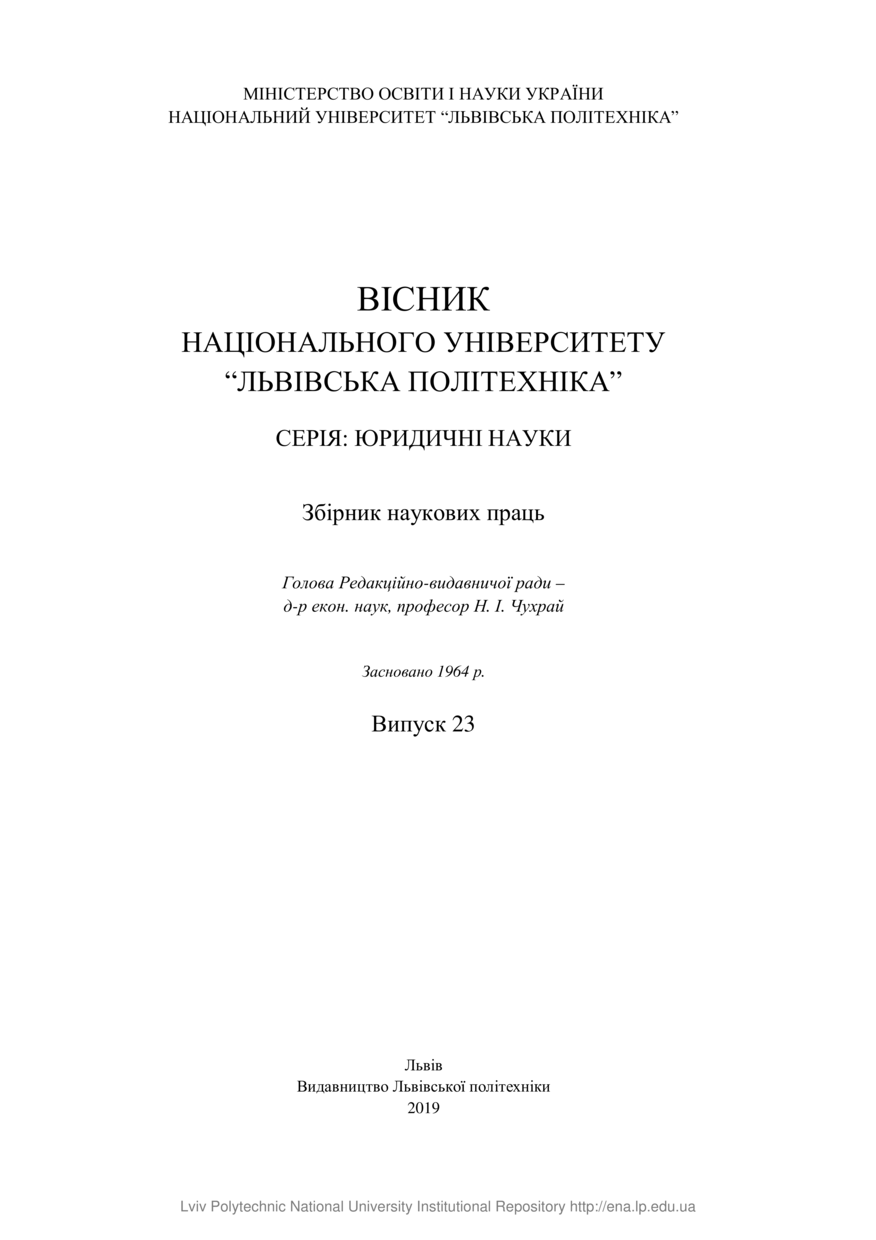 МІНІСТЕРСТВО ОСВІТИ І НАУКИ УКРАЇНИ
НАЦІОНАЛЬНИЙ УНІВЕРСИТЕТ “ЛЬВІВСЬКА ПОЛІТЕХНІКА”

ВІСНИК
НАЦІОНАЛЬНОГО УНІВЕРСИТЕТУ
“ЛЬВІВСЬКА ПОЛІТЕХНІКА”

СЕРІЯ: ЮРИДИЧНІ НАУКИ

Збірник наукових праць

Голова Редакційно-видавничої ради –
д-р екон. наук, професор Н. І. Чухрай

Засновано 1964 р.

Випуск 23

Львів
Видавництво Львівської політехніки
2019

Lviv Polytechnic National University Institutional Repository http://ena.lp.edu.ua